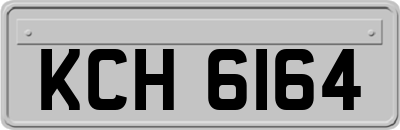 KCH 6164